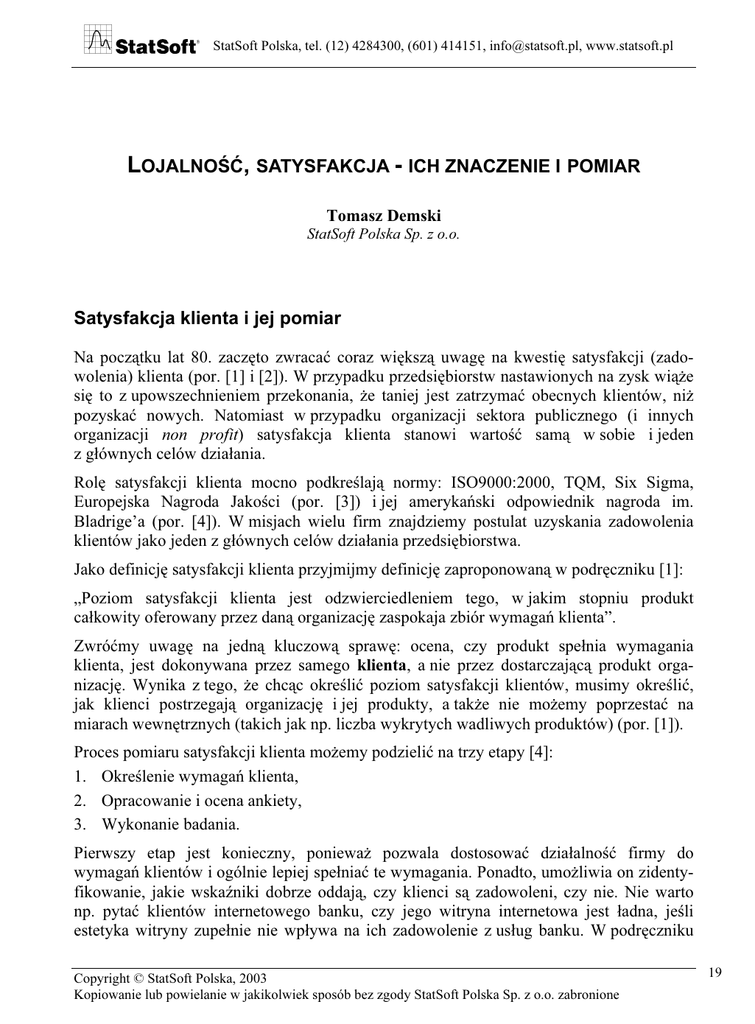 StatSoft® StatSoft Polska, tel. (12) 4284300, (601) 414151, info@statsoft.pl, www.statsoft.pl

LOJALNOŚĆ, SATYSFAKCJA - ICH ZNACZENIE I POMIAR

Tomasz Demski
StatSoft Polska Sp. z o.o.

Satysfakcja klienta i jej pomiar

Na początku lat 80. zaczęto zwracać coraz większą uwagę na kwestię satysfakcji (zadowolenia) klienta (por. [1] i [2]). W przypadku przedsiębiorstw nastawionych na zysk wiąże się to z upowszechnieniem przekonania, że taniej jest zatrzymać obecnych klientów, niż pozyskać nowych. Natomiast w przypadku organizacji sektora publicznego (i innych organizacji non profit) satysfakcja klienta stanowi wartość samą w sobie i jeden z głównych celów działania.

Rolę satysfakcji klienta mocno podkreślają normy: ISO9000:2000, TQM, Six Sigma, Europejska Nagroda Jakości (por. [3]) i jej amerykański odpowiednik nagroda im. Bladrige'a (por. [4]). W misjach wielu firm znajdziemy postulat uzyskania zadowolenia klientów jako jeden z głównych celów działania przedsiębiorstwa.

Jako definicję satysfakcji klienta przyjmijmy definicję zaproponowaną w podręczniku [1]:

„Poziom satysfakcji klienta jest odzwierciedleniem tego, w jakim stopniu produkt całkowity oferowany przez daną organizację zaspokaja zbiór wymagań klienta".

Zwróćmy uwagę na jedną kluczową sprawę: ocena, czy produkt spełnia wymagania klienta, jest dokonywana przez samego klienta, a nie przez dostarczającą produkt organizację. Wynika z tego, że chcąc określić poziom satysfakcji klientów, musimy określić, jak klienci postrzegają organizację i jej produkty, a także nie możemy poprzestać na miarach wewnętrznych (takich jak np. liczba wykrytych wadliwych produktów) (por. [1]).

Proces pomiaru satysfakcji klienta możemy podzielić na trzy etapy [4]:

1. Określenie wymagań klienta,
2. Opracowanie i ocena ankiety,
3. Wykonanie badania.

Pierwszy etap jest konieczny, ponieważ pozwala dostosować działalność firmy do wymagań klientów i ogólnie lepiej spełniać te wymagania. Ponadto, umożliwia on zidentyfikowanie, jakie wskaźniki dobrze oddają, czy klienci są zadowoleni, czy nie. Nie warto np. pytać klientów internetowego banku, czy jego witryna internetowa jest ładna, jeśli estetyka witryny zupełnie nie wpływa na ich zadowolenie z usług banku. W podręczniku

Copyright © StatSoft Polska, 2003
Kopiowanie lub powielanie w jakikolwiek sposób bez zgody StatSoft Polska Sp. z o.o. zabronione
19